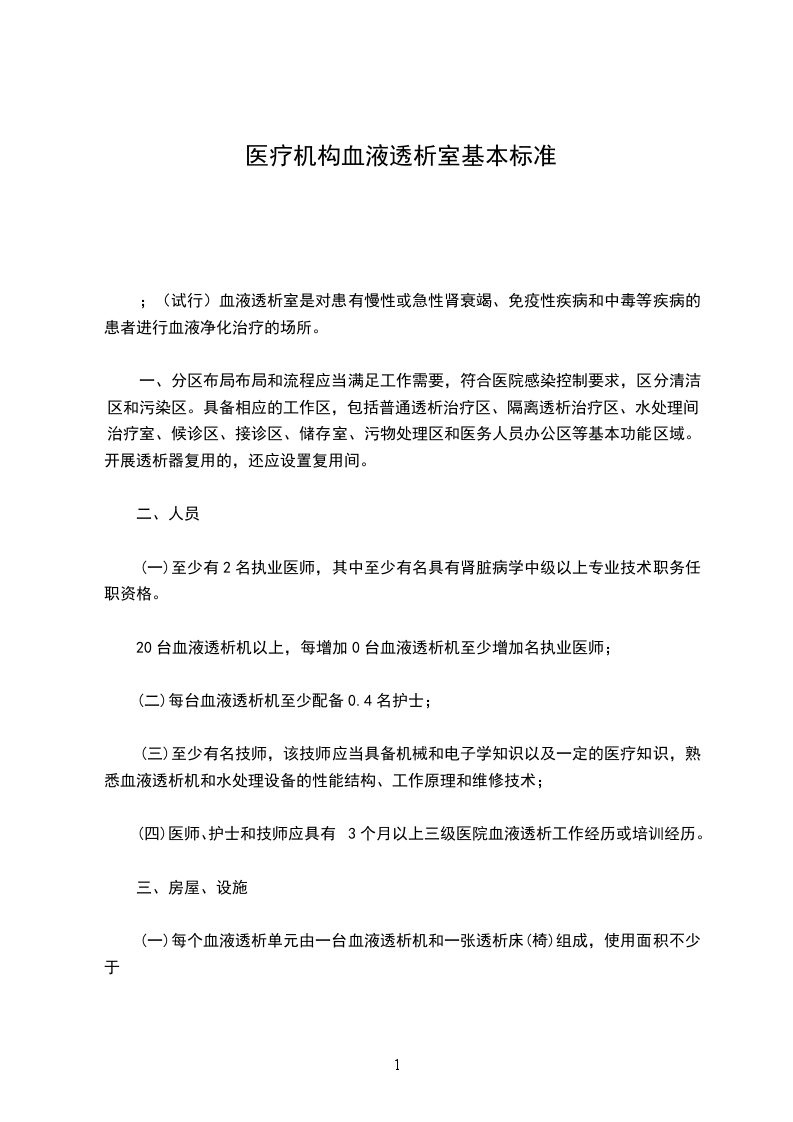 医疗机构血液透析室基本标准

；（试行）血液透析室是对患有慢性或急性肾衰竭、免疫性疾病和中毒等疾病的患者进行血液净化治疗的场所。

一、分区布局布局和流程应当满足工作需要，符合医院感染控制要求，区分清洁区和污染区。具备相应的工作区，包括普通透析治疗区、隔离透析治疗区、水处理间治疗室、候诊区、接诊区、储存室、污物处理区和医务人员办公区等基本功能区域。开展透析器复用的，还应设置复用间。

二、人员

(一)至少有 2 名执业医师，其中至少有名具有肾脏病学中级以上专业技术职务任职资格。

20 台血液透析机以上，每增加 0 台血液透析机至少增加名执业医师；

(二)每台血液透析机至少配备 0.4 名护士；

(三)至少有名技师，该技师应当具备机械和电子学知识以及一定的医疗知识，熟悉血液透析机和水处理设备的性能结构、工作原理和维修技术；

(四)医师、护士和技师应具有 3 个月以上三级医院血液透析工作经历或培训经历。

三、房屋、设施

(一)每个血液透析单元由一台血液透析机和一张透析床(椅)组成，使用面积不少于

1